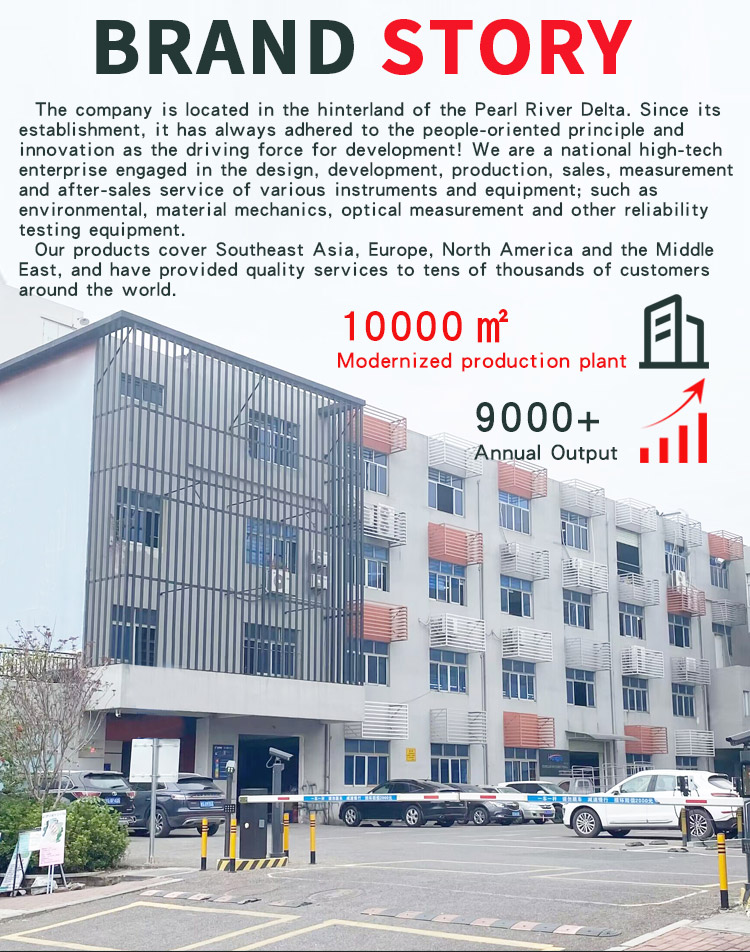 BRAND STORY

The company is located in the hinterland of the Pearl River Delta. Since its establishment, it has always adhered to the people-oriented principle and innovation as the driving force for development! We are a national high-tech enterprise engaged in the design, development, production, sales, measurement and after-sales service of various instruments and equipment; such as environmental, material mechanics, optical measurement and other reliability testing equipment.

Our products cover Southeast Asia, Europe, North America and the Middle East, and have provided quality services to tens of thousands of customers around the world.

10000 ㎡
Modernized production plant

9000+
Annual Output